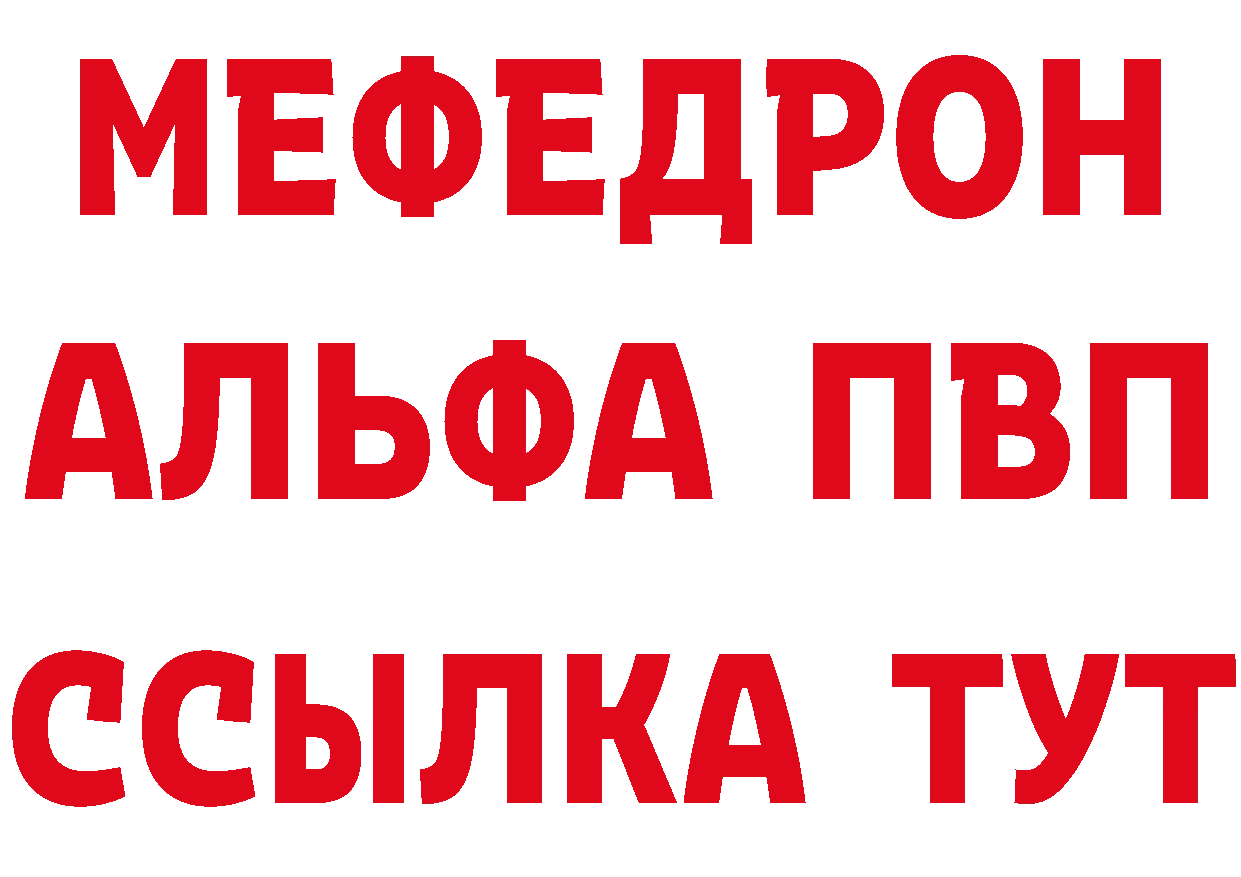 МЕФЕДРОН
АЛЬФА ПВП
ССЫЛКА ТУТ